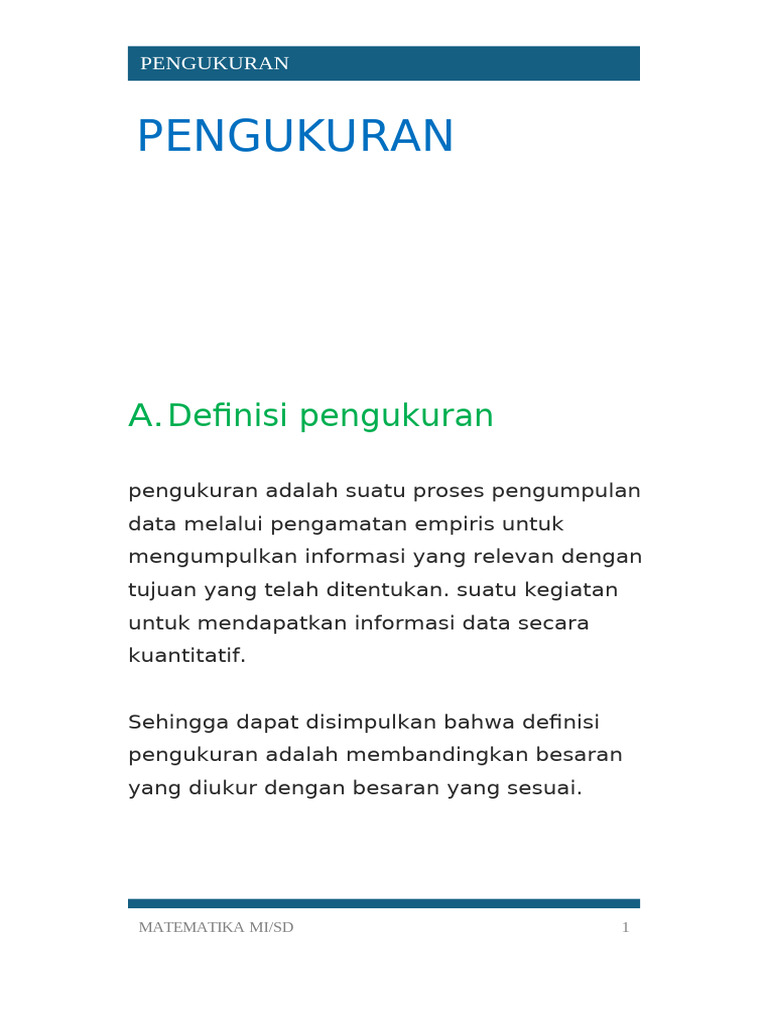 PENGUKURAN

PENGUKURAN

A. Definisi pengukuran

pengukuran adalah suatu proses pengumpulan data melalui pengamatan empiris untuk mengumpulkan informasi yang relevan dengan tujuan yang telah ditentukan. suatu kegiatan untuk mendapatkan informasi data secara kuantitatif.

Sehingga dapat disimpulkan bahwa definisi pengukuran adalah membandingkan besaran yang diukur dengan besaran yang sesuai.

MATEMATIKA MI/SD

1